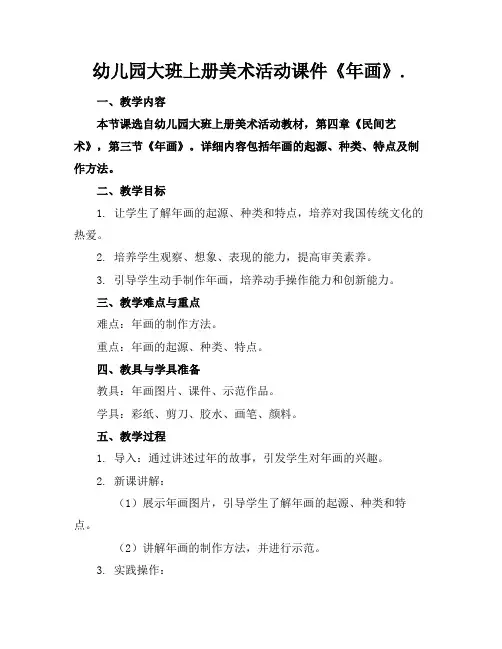 幼儿园大班上册美术活动课件《年画》.

一、教学内容

本节课选自幼儿园大班上册美术活动教材，第四章《民间艺术》，第三节《年画》。详细内容包括年画的起源、种类、特点及制作方法。

二、教学目标

1. 让学生了解年画的起源、种类和特点，培养对我国传统文化的热爱。

2. 培养学生观察、想象、表现的能力，提高审美素养。

3. 引导学生动手制作年画，培养动手操作能力和创新能力。

三、教学难点与重点

难点：年画的制作方法。

重点：年画的起源、种类、特点。

四、教具与学具准备

教具：年画图片、课件、示范作品。

学具：彩纸、剪刀、胶水、画笔、颜料。

五、教学过程

1. 导入：通过讲述过年的故事，引发学生对年画的兴趣。

2. 新课讲解：

（1）展示年画图片，引导学生了解年画的起源、种类和特点。

（2）讲解年画的制作方法，并进行示范。

3. 实践操作：